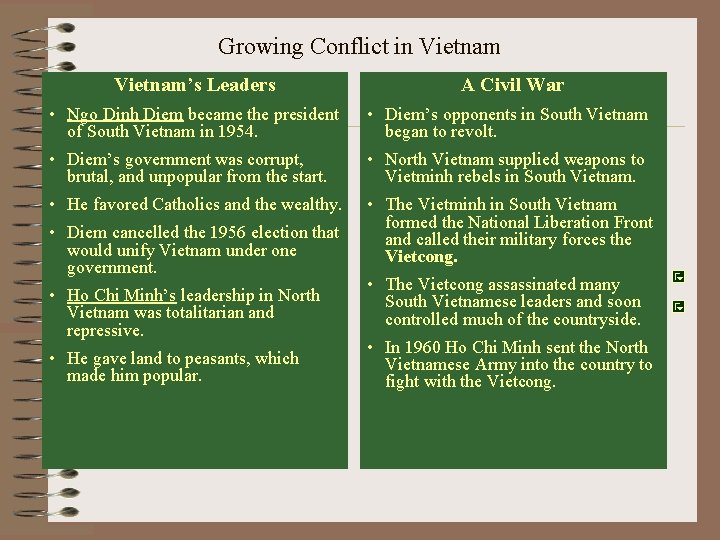 Growing Conflict in Vietnam

Vietnam's Leaders

• Ngo Dinh Diem became the president of South Vietnam in 1954.

• Diem's government was corrupt, brutal, and unpopular from the start.

• He favored Catholics and the wealthy.

• Diem cancelled the 1956 election that would unify Vietnam under one government.

• Ho Chi Minh's leadership in North Vietnam was totalitarian and repressive.

• He gave land to peasants, which made him popular.

A Civil War

• Diem's opponents in South Vietnam began to revolt.

• North Vietnam supplied weapons to Vietminh rebels in South Vietnam.

• The Vietminh in South Vietnam formed the National Liberation Front and called their military forces the Vietcong.

• The Vietcong assassinated many South Vietnamese leaders and soon controlled much of the countryside.

• In 1960 Ho Chi Minh sent the North Vietnamese Army into the country to fight with the Vietcong.